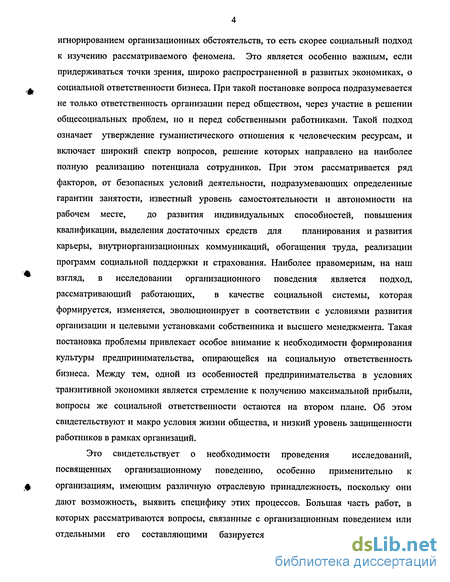 4

игнорированием организационных обстоятельств, то есть скорее социальный подход к изучению рассматриваемого феномена. Это является особенно важным, если придерживаться точки зрения, широко распространенной в развитых экономиках, о социальной ответственности бизнеса. При такой постановке вопроса подразумевается не только ответственность организации перед обществом, через участие в решении общесоциальных проблем, но и перед собственными работниками. Такой подход означает утверждение гуманистического отношения к человеческим ресурсам, и включает широкий спектр вопросов, решение которых направлено на наиболее полную реализацию потенциала сотрудников. При этом рассматривается ряд факторов, от безопасных условий деятельности, подразумевающих определенные гарантии занятости, известный уровень самостоятельности и автономности на рабочем месте, до развития индивидуальных способностей, повышения квалификации, выделения достаточных средств для планирования и развития карьеры, внутриорганизационных коммуникаций, обогащения труда, реализации программ социальной поддержки и страхования. Наиболее правомерным, на наш взгляд, в исследовании организационного поведения является подход, рассматривающий работающих, в качестве социальной системы, которая формируется, изменяется, эволюционирует в соответствии с условиями развития организации и целевыми установками собственника и высшего менеджмента. Такая постановка проблемы привлекает особое внимание к необходимости формирования культуры предпринимательства, опирающейся на социальную ответственность бизнеса. Между тем, одной из особенностей предпринимательства в условиях транзитивной экономики является стремление к получению максимальной прибыли, вопросы же социальной ответственности остаются на втором плане. Об этом свидетельствуют и макро условия жизни общества, и низкий уровень защищенности работников в рамках организаций.

Это свидетельствует о необходимости проведения исследований, посвященных организационному поведению, особенно применительно к организациям, имеющим различную отраслевую принадлежность, поскольку они дают возможность, выявить специфику этих процессов. Большая часть работ, в которых рассматриваются вопросы, связанные с организационным поведением или отдельными его составляющими базируется

dsLib.net
библиотека диссертаций